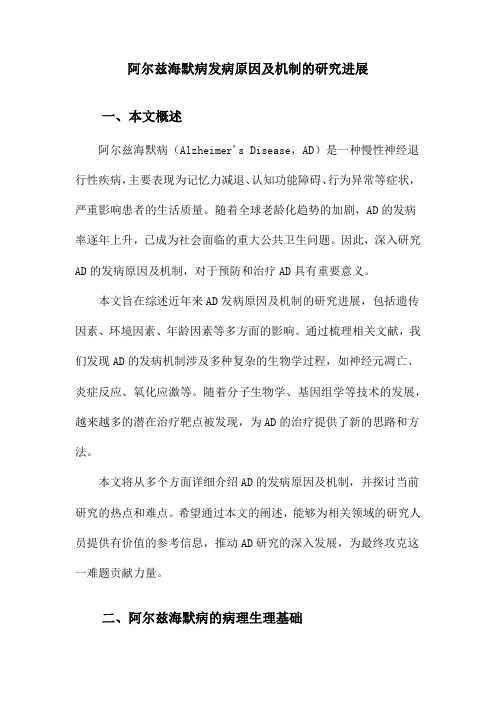 阿尔兹海默病发病原因及机制的研究进展

一、本文概述

阿尔兹海默病（Alzheimer's Disease，AD）是一种慢性神经退行性疾病，主要表现为记忆力减退、认知功能障碍、行为异常等症状，严重影响患者的生活质量。随着全球老龄化趋势的加剧，AD的发病率逐年上升，已成为社会面临的重大公共卫生问题。因此，深入研究AD的发病原因及机制，对于预防和治疗AD具有重要意义。

本文旨在综述近年来AD发病原因及机制的研究进展，包括遗传因素、环境因素、年龄因素等多方面的影响。通过梳理相关文献，我们发现AD的发病机制涉及多种复杂的生物学过程，如神经元凋亡、炎症反应、氧化应激等。随着分子生物学、基因组学等技术的发展，越来越多的潜在治疗靶点被发现，为AD的治疗提供了新的思路和方法。

本文将从多个方面详细介绍AD的发病原因及机制，并探讨当前研究的热点和难点。希望通过本文的阐述，能够为相关领域的研究人员提供有价值的参考信息，推动AD研究的深入发展，为最终攻克这一难题贡献力量。

二、阿尔兹海默病的病理生理基础